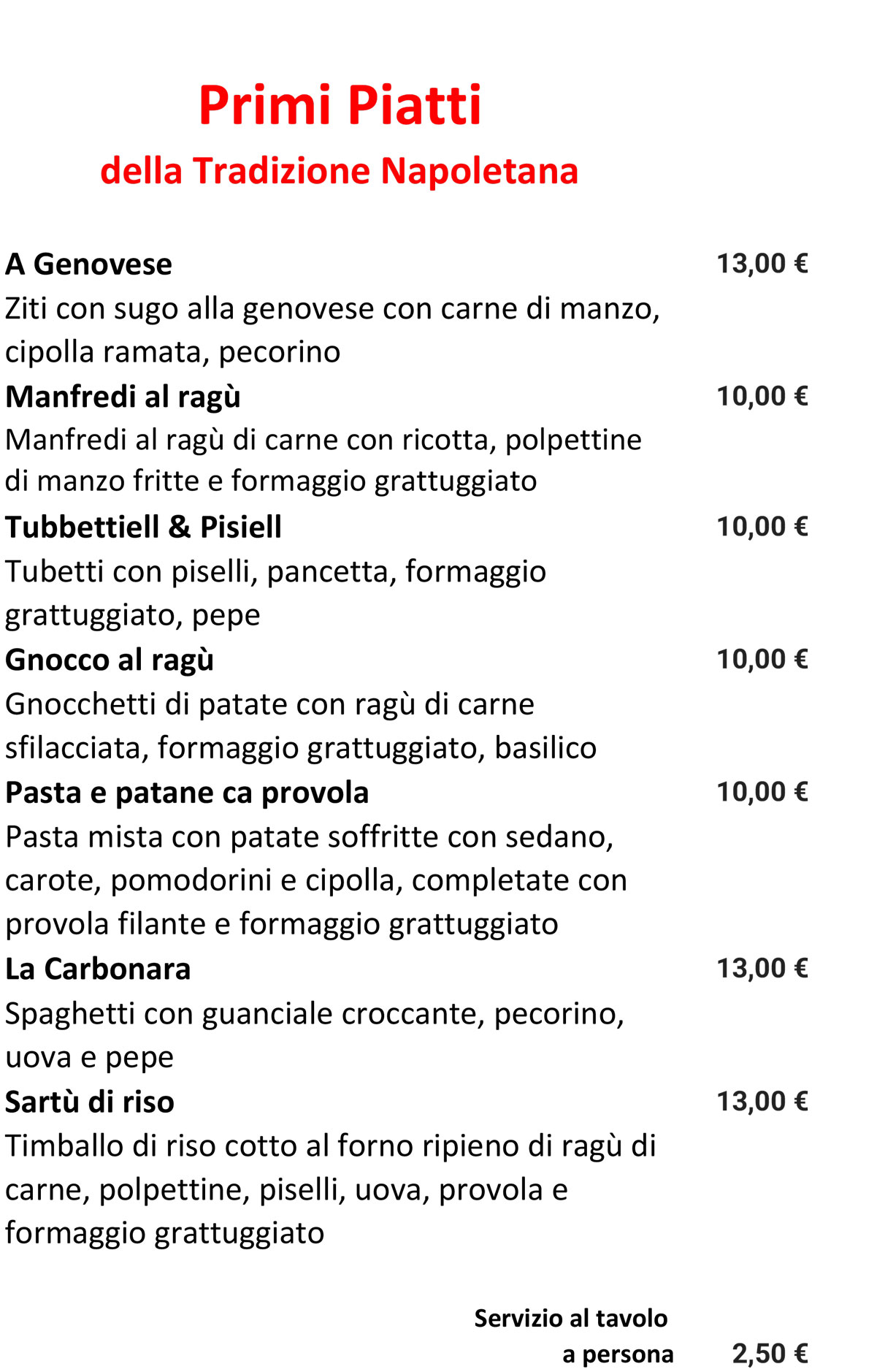 Primi Piatti
della Tradizione Napoletana

A Genovese 13,00 €
Ziti con sugo alla genovese con carne di manzo, cipolla ramata, pecorino

Manfredi al ragù 10,00 €
Manfredi al ragù di carne con ricotta, polpettine di manzo fritte e formaggio grattuggiato

Tubbettiell & Pisiell 10,00 €
Tubetti con piselli, pancetta, formaggio grattuggiato, pepe

Gnocco al ragù 10,00 €
Gnocchetti di patate con ragù di carne sfilacciata, formaggio grattuggiato, basilico

Pasta e patane ca provola 10,00 €
Pasta mista con patate soffritte con sedano, carote, pomodorini e cipolla, completate con provola filante e formaggio grattuggiato

La Carbonara 13,00 €
Spaghetti con guanciale croccante, pecorino, uova e pepe

Sartù di riso 13,00 €
Timballo di riso cotto al forno ripieno di ragù di carne, polpettine, piselli, uova, provola e formaggio grattuggiato

Servizio al tavolo
a persona 2,50 €